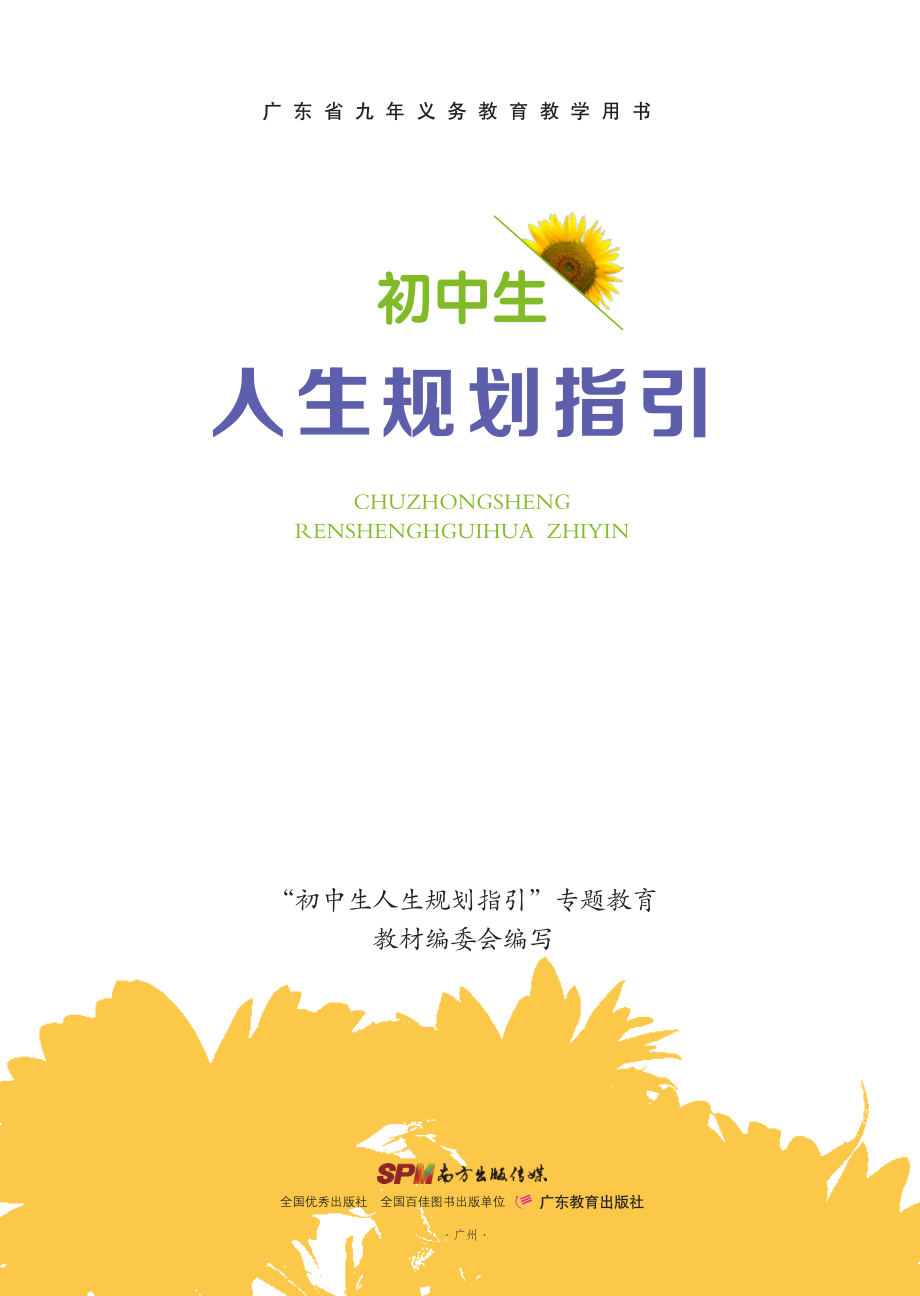 广东省九年义务教育教学用书

初中生

人生规划指引

CHUZHONGSHENG
RENSHENGHGUIHUA ZHIYIN

“初中生人生规划指引”专题教育
教材编委会编写

SPM 南方出版传媒

全国优秀出版社 全国百佳图书出版单位 广东教育出版社

·广州·